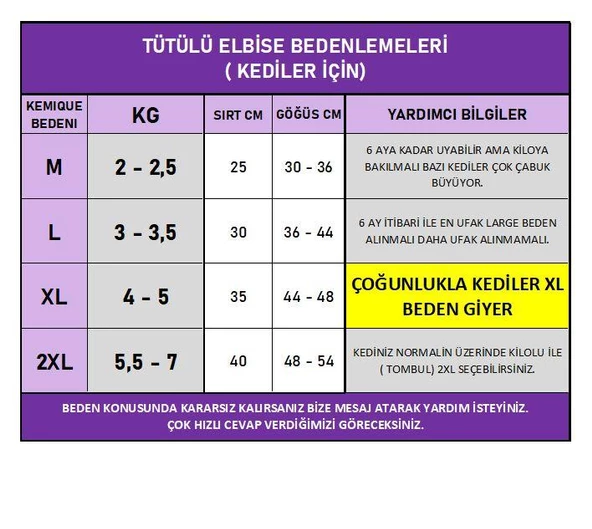 TÜTÜLÜ ELBİSE BEDENLEMELERİ
( KEDİLER İÇİN)

| KEMIQUE BEDENI | KG | SIRT CM | GÖĞÜS CM | YARDIMCI BİLGİLER |
|---|---|---|---|---|
| M | 2 - 2,5 | 25 | 30 - 36 | 6 AYA KADAR UYABİLİR AMA KİLOYA BAKILMALI BAZI KEDİLER ÇOK ÇABUK BÜYÜYOR. |
| L | 3 - 3,5 | 30 | 36 - 44 | 6 AY İTİBARİ İLE EN UFAK LARGE BEDEN ALINMALI DAHA UFAK ALINMAMALI. |
| XL | 4 - 5 | 35 | 44 - 48 | ÇOĞUNLUKLA KEDİLER XL BEDEN GİYER |
| 2XL | 5,5 - 7 | 40 | 48 - 54 | KEDİNİZ NORMALİN ÜZERİNDE KİLOLU İLE ( TOMBUL) 2XL SEÇEBİLİRSİNİZ. |

BEDEN KONUSUNDA KARARSIZ KALIRSANIZ BİZE MESAJ ATARAK YARDIM İSTEYİNİZ.
ÇOK HIZLI CEVAP VERDİĞİMİZİ GÖRECEKSİNİZ.